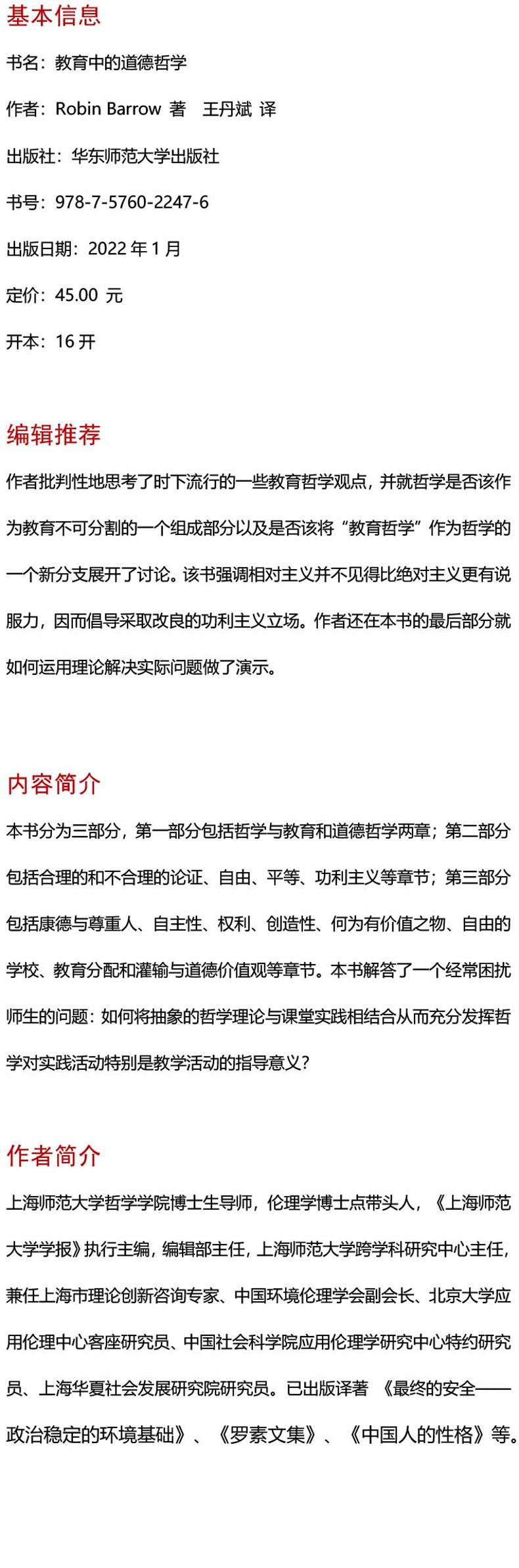 基本信息

书名：教育中的道德哲学

作者：Robin Barrow 著　王丹斌 译

出版社：华东师范大学出版社

书号：978-7-5760-2247-6

出版日期：2022 年 1 月

定价：45.00 元

开本：16 开

编辑推荐

作者批判性地思考了时下流行的一些教育哲学观点，并就哲学是否该作为教育不可分割的一个组成部分以及是否该将“教育哲学”作为哲学的一个新分支展开了讨论。该书强调相对主义并不见得比绝对主义更有说服力，因而倡导采取改良的功利主义立场。作者还在本书的最后部分就如何运用理论解决实际问题做了演示。

内容简介

本书分为三部分，第一部分包括哲学与教育和道德哲学两章；第二部分包括合理的和不合理的论证、自由、平等、功利主义等章节；第三部分包括康德与尊重人、自主性、权利、创造性、何为有价值之物、自由的学校、教育分配和灌输与道德价值观等章节。本书解答了一个经常困扰师生的问题：如何将抽象的哲学理论与课堂实践相结合从而充分发挥哲学对实践活动特别是教学活动的指导意义？

作者简介

上海师范大学哲学学院博士生导师，伦理学博士点带头人，《上海师范大学学报》执行主编，编辑部主任，上海师范大学跨学科研究中心主任，兼任上海市理论创新咨询专家、中国环境伦理学会副会长、北京大学应用伦理中心客座研究员、中国社会科学院应用伦理学研究中心特约研究员、上海华夏社会发展研究院研究员。已出版译著《最终的安全——政治稳定的环境基础》、《罗素文集》、《中国人的性格》等。